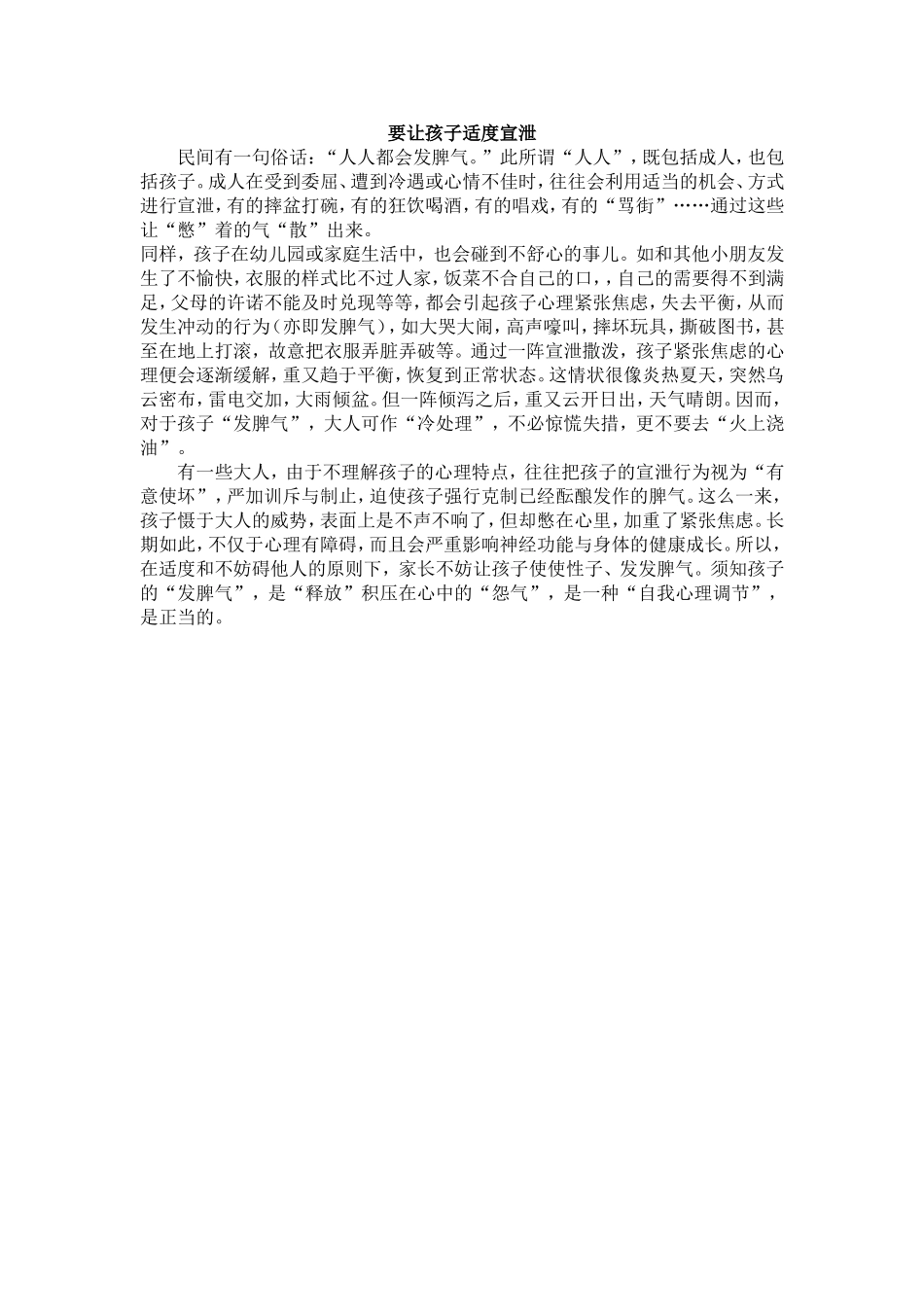 要让孩子适度宣泄

民间有一句俗话：“人人都会发脾气。”此所谓“人人”，既包括成人，也包括孩子。成人在受到委屈、遭到冷遇或心情不佳时，往往会利用适当的机会、方式进行宣泄，有的摔盆打碗，有的狂饮喝酒，有的唱戏，有的“骂街”……通过这些让“憋”着的气“散”出来。

同样，孩子在幼儿园或家庭生活中，也会碰到不舒心的事儿。如和其他小朋友发生了不愉快，衣服的样式比不过人家，饭菜不合自己的口，，自己的需要得不到满足，父母的许诺不能及时兑现等等，都会引起孩子心理紧张焦虑，失去平衡，从而发生冲动的行为（亦即发脾气），如大哭大闹，高声嚎叫，摔坏玩具，撕破图书，甚至在地上打滚，故意把衣服弄脏弄破等。通过一阵宣泄撒泼，孩子紧张焦虑的心理便会逐渐缓解，重又趋于平衡，恢复到正常状态。这情状很像炎热夏天，突然乌云密布，雷电交加，大雨倾盆。但一阵倾泻之后，重又云开日出，天气晴朗。因而，对于孩子“发脾气”，大人可作“冷处理”，不必惊慌失措，更不要去“火上浇油”。

有一些大人，由于不理解孩子的心理特点，往往把孩子的宣泄行为视为“有意使坏”，严加训斥与制止，迫使孩子强行克制已经酝酿发作的脾气。这么一来，孩子慑于大人的威势，表面上是不声不响了，但却憋在心里，加重了紧张焦虑。长期如此，不仅于心理有障碍，而且会严重影响神经功能与身体的健康成长。所以，在适度和不妨碍他人的原则下，家长不妨让孩子使使性子、发发脾气。须知孩子的“发脾气”，是“释放”积压在心中的“怨气”，是一种“自我心理调节”，是正当的。